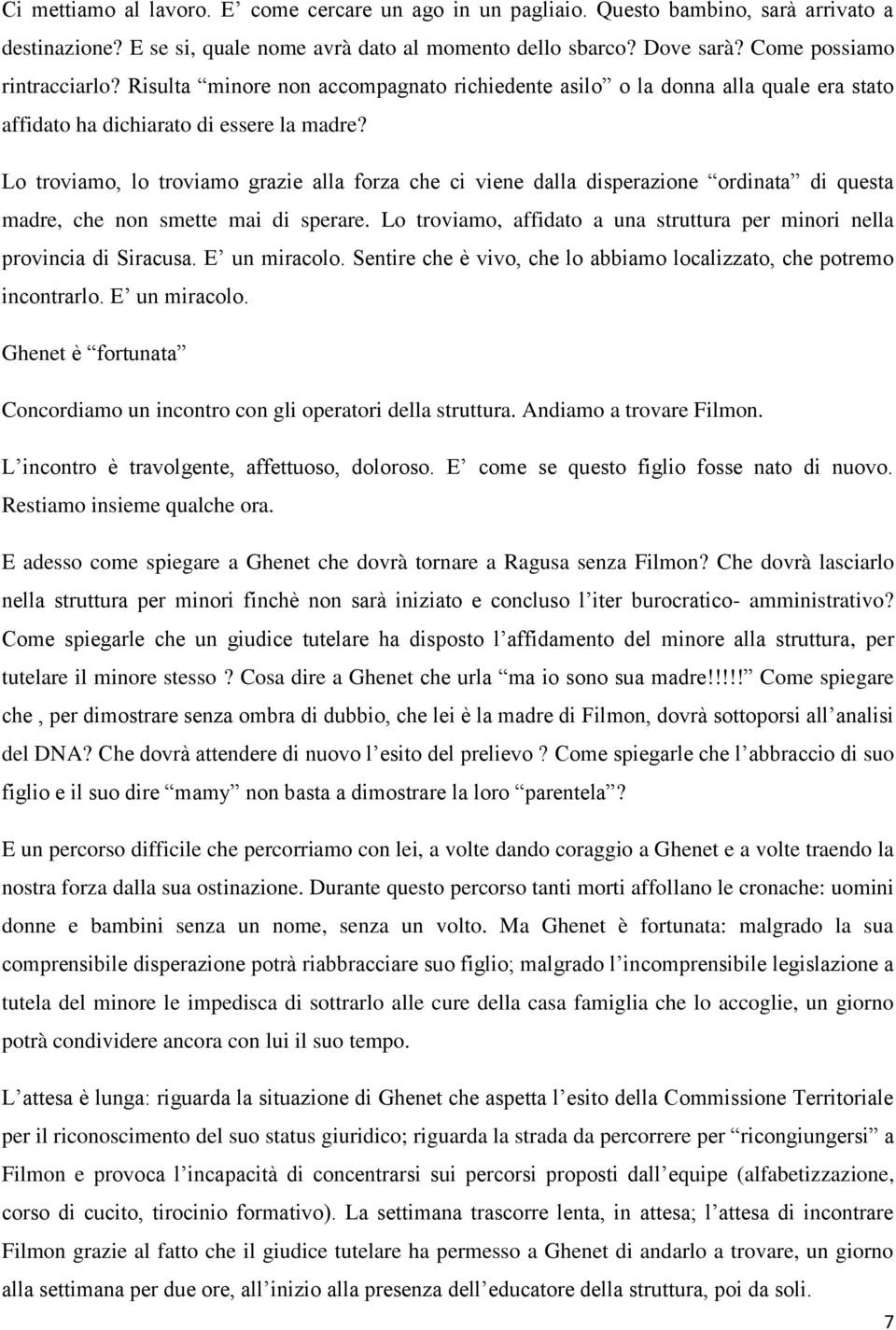 Ci mettiamo al lavoro. E’ come cercare un ago in un pagliaio. Questo bambino, sarà arrivato a destinazione? E se si, quale nome avrà dato al momento dello sbarco? Dove sarà? Come possiamo rintracciarlo? Risulta “minore non accompagnato richiedente asilo” o la donna alla quale era stato affidato ha dichiarato di essere la madre?

Lo troviamo, lo troviamo grazie alla forza che ci viene dalla disperazione “ordinata” di questa madre, che non smette mai di sperare. Lo troviamo, affidato a una struttura per minori nella provincia di Siracusa. E’ un miracolo. Sentire che è vivo, che lo abbiamo localizzato, che potremo incontrarlo. E’ un miracolo.

Ghenet è “fortunata”

Concordiamo un incontro con gli operatori della struttura. Andiamo a trovare Filmon.

L’incontro è travolgente, affettuoso, doloroso. E’ come se questo figlio fosse nato di nuovo. Restiamo insieme qualche ora.

E adesso come spiegare a Ghenet che dovrà tornare a Ragusa senza Filmon? Che dovrà lasciarlo nella struttura per minori finchè non sarà iniziato e concluso l’iter burocratico- amministrativo? Come spiegarle che un giudice tutelare ha disposto l’affidamento del minore alla struttura, per tutelare il minore stesso ? Cosa dire a Ghenet che urla “ma io sono sua madre!!!!!” Come spiegare che , per dimostrare senza ombra di dubbio, che lei è la madre di Filmon, dovrà sottoporsi all’analisi del DNA? Che dovrà attendere di nuovo l’esito del prelievo ? Come spiegarle che l’abbraccio di suo figlio e il suo dire “mamy” non basta a dimostrare la loro “parentela”?

E un percorso difficile che percorriamo con lei, a volte dando coraggio a Ghenet e a volte traendo la nostra forza dalla sua ostinazione. Durante questo percorso tanti morti affollano le cronache: uomini donne e bambini senza un nome, senza un volto. Ma Ghenet è fortunata: malgrado la sua comprensibile disperazione potrà riabbracciare suo figlio; malgrado l’incomprensibile legislazione a tutela del minore le impedisca di sottrarlo alle cure della casa famiglia che lo accoglie, un giorno potrà condividere ancora con lui il suo tempo.

L’attesa è lunga: riguarda la situazione di Ghenet che aspetta l’esito della Commissione Territoriale per il riconoscimento del suo status giuridico; riguarda la strada da percorrere per “ricongiungersi” a Filmon e provoca l’incapacità di concentrarsi sui percorsi proposti dall’equipe (alfabetizzazione, corso di cucito, tirocinio formativo). La settimana trascorre lenta, in attesa; l’attesa di incontrare Filmon grazie al fatto che il giudice tutelare ha permesso a Ghenet di andarlo a trovare, un giorno alla settimana per due ore, all’inizio alla presenza dell’educatore della struttura, poi da soli.

7